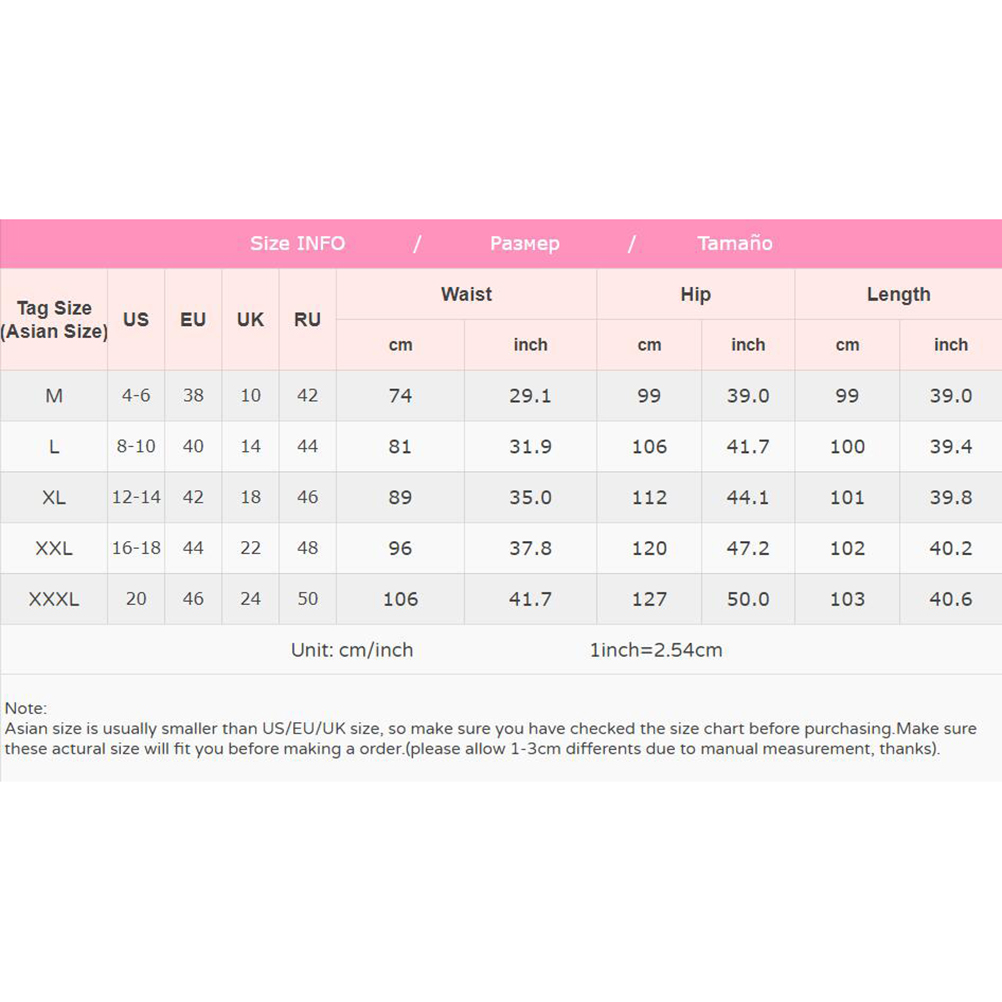 Size INFO / Размер / Tamaño

| Tag Size (Asian Size) | US | EU | UK | RU | Waist cm | Waist inch | Hip cm | Hip inch | Length cm | Length inch |
|---|---|---|---|---|---|---|---|---|---|---|
| M | 4-6 | 38 | 10 | 42 | 74 | 29.1 | 99 | 39.0 | 99 | 39.0 |
| L | 8-10 | 40 | 14 | 44 | 81 | 31.9 | 106 | 41.7 | 100 | 39.4 |
| XL | 12-14 | 42 | 18 | 46 | 89 | 35.0 | 112 | 44.1 | 101 | 39.8 |
| XXL | 16-18 | 44 | 22 | 48 | 96 | 37.8 | 120 | 47.2 | 102 | 40.2 |
| XXXL | 20 | 46 | 24 | 50 | 106 | 41.7 | 127 | 50.0 | 103 | 40.6 |

Unit: cm/inch 1inch=2.54cm

Note:
Asian size is usually smaller than US/EU/UK size, so make sure you have checked the size chart before purchasing.Make sure these actural size will fit you before making a order.(please allow 1-3cm differents due to manual measurement, thanks).